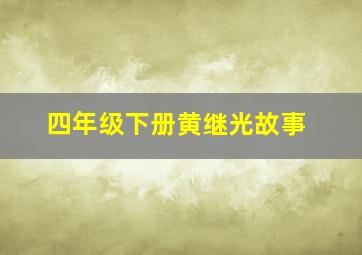 四年级下册黄继光故事